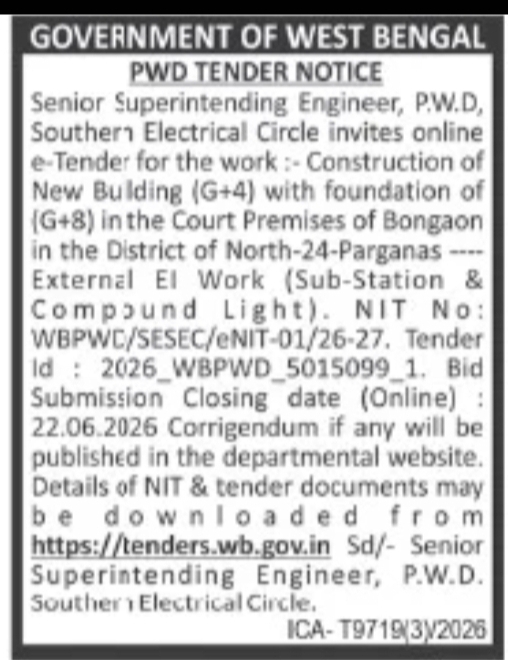 GOVERNMENT OF WEST BENGAL

PWD TENDER NOTICE

Senior Superintending Engineer, P.W.D, Southern Electrical Circle invites online e-Tender for the work :- Construction of New Bulding (G+4) with foundation of (G+8) in the Court Premises of Bongaon in the District of North-24-Parganas ---- External El Work (Sub-Station & Compound Light). NIT No: WBPWD/SESEC/eNIT-01/26-27. Tender Id : 2026_WBPWD_5015099_1. Bid Submission Closing date (Online) : 22.06.2026 Corrigendum if any will be published in the departmental website. Details of NIT & tender documents may be downloaded from https://tenders.wb.gov.in Sd/- Senior Superintending Engineer, P.W.D. Southern Electrical Circle.

ICA- T9719(3)/2026